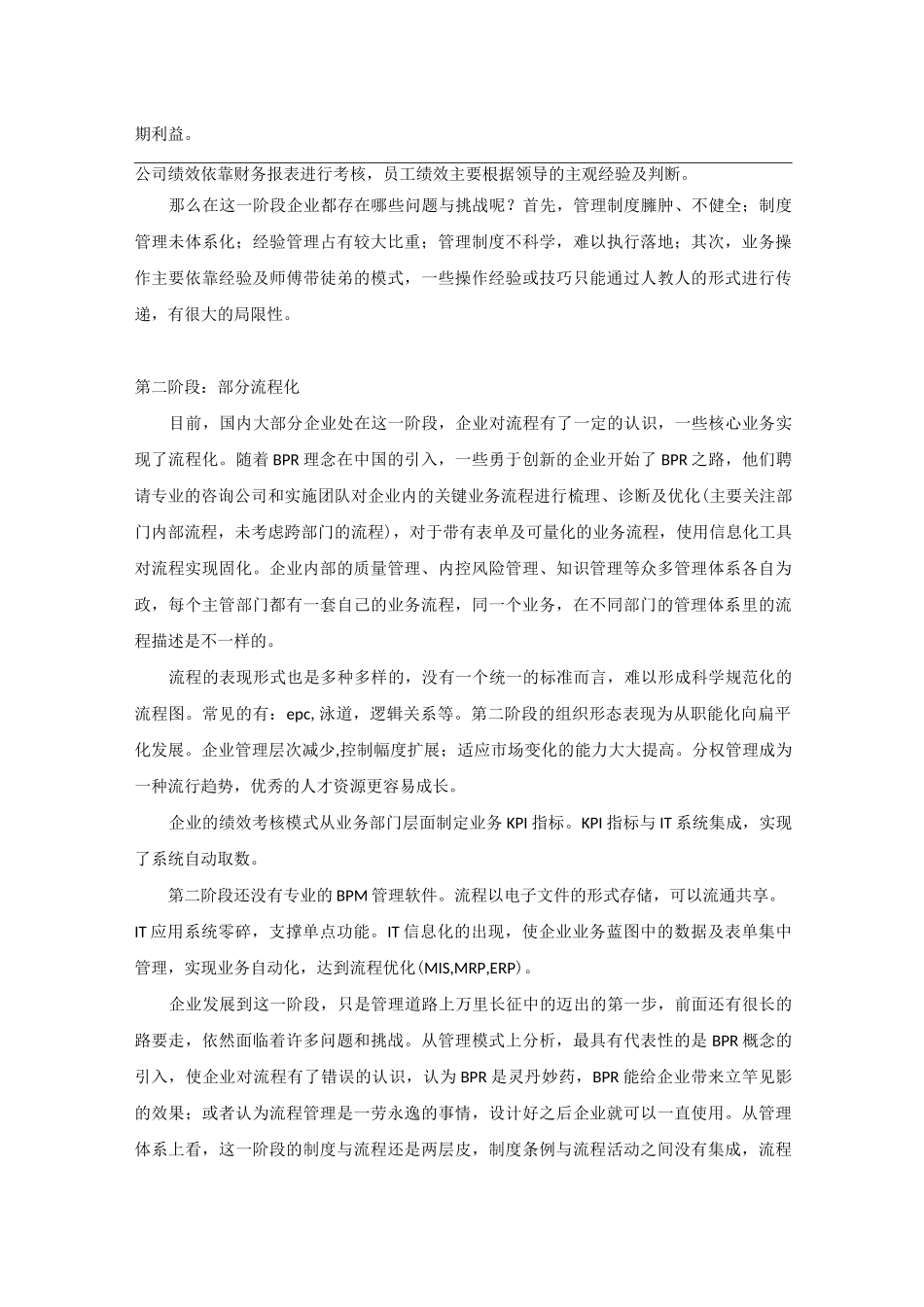 期利益。

公司绩效依靠财务报表进行考核，员工绩效主要根据领导的主观经验及判断。

那么在这一阶段企业都存在哪些问题与挑战呢？首先，管理制度臃肿、不健全；制度管理未体系化；经验管理占有较大比重；管理制度不科学，难以执行落地；其次，业务操作主要依靠经验及师傅带徒弟的模式，一些操作经验或技巧只能通过人教人的形式进行传递，有很大的局限性。

第二阶段：部分流程化

目前，国内大部分企业处在这一阶段，企业对流程有了一定的认识，一些核心业务实现了流程化。随着BPR理念在中国的引入，一些勇于创新的企业开始了BPR之路，他们聘请专业的咨询公司和实施团队对企业内的关键业务流程进行梳理、诊断及优化(主要关注部门内部流程，未考虑跨部门的流程)，对于带有表单及可量化的业务流程，使用信息化工具对流程实现固化。企业内部的质量管理、内控风险管理、知识管理等众多管理体系各自为政，每个主管部门都有一套自己的业务流程，同一个业务，在不同部门的管理体系里的流程描述是不一样的。

流程的表现形式也是多种多样的，没有一个统一的标准而言，难以形成科学规范化的流程图。常见的有：epc, 泳道，逻辑关系等。第二阶段的组织形态表现为从职能化向扁平化发展。企业管理层次减少,控制幅度扩展；适应市场变化的能力大大提高。分权管理成为一种流行趋势，优秀的人才资源更容易成长。

企业的绩效考核模式从业务部门层面制定业务KPI指标。KPI指标与IT系统集成，实现了系统自动取数。

第二阶段还没有专业的BPM管理软件。流程以电子文件的形式存储，可以流通共享。IT应用系统零碎，支撑单点功能。IT信息化的出现，使企业业务蓝图中的数据及表单集中管理，实现业务自动化，达到流程优化(MIS,MRP,ERP)。

企业发展到这一阶段，只是管理道路上万里长征中的迈出的第一步，前面还有很长的路要走，依然面临着许多问题和挑战。从管理模式上分析，最具有代表性的是BPR概念的引入，使企业对流程有了错误的认识，认为BPR是灵丹妙药，BPR能给企业带来立竿见影的效果；或者认为流程管理是一劳永逸的事情，设计好之后企业就可以一直使用。从管理体系上看，这一阶段的制度与流程还是两层皮，制度条例与流程活动之间没有集成，流程